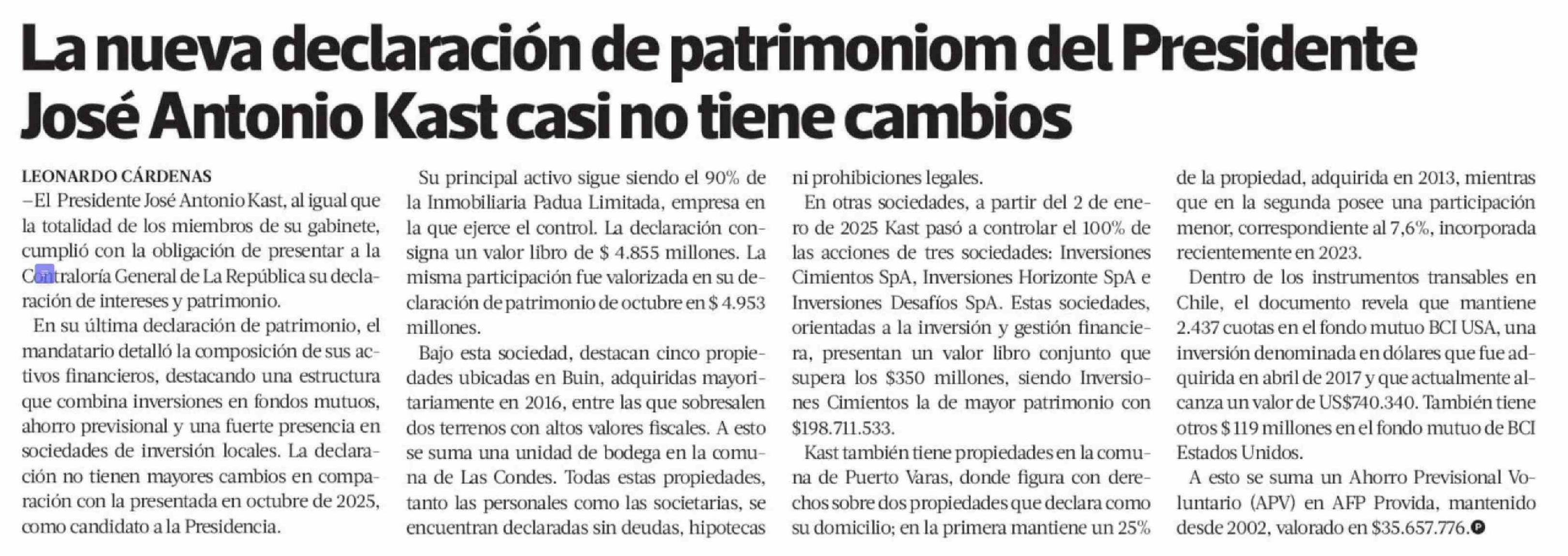 La nueva declaración de patrimoniom del Presidente José Antonio Kast casi no tiene cambios

LEONARDO CÁRDENAS

–El Presidente José Antonio Kast, al igual que la totalidad de los miembros de su gabinete, cumplió con la obligación de presentar a la Contraloría General de La República su declaración de intereses y patrimonio.

En su última declaración de patrimonio, el mandatario detalló la composición de sus activos financieros, destacando una estructura que combina inversiones en fondos mutuos, ahorro previsional y una fuerte presencia en sociedades de inversión locales. La declaración no tienen mayores cambios en comparación con la presentada en octubre de 2025, como candidato a la Presidencia.

Su principal activo sigue siendo el 90% de la Inmobiliaria Padua Limitada, empresa en la que ejerce el control. La declaración consigna un valor libro de $ 4.855 millones. La misma participación fue valorizada en su declaración de patrimonio de octubre en $ 4.953 millones.

Bajo esta sociedad, destacan cinco propiedades ubicadas en Buin, adquiridas mayoritariamente en 2016, entre las que sobresalen dos terrenos con altos valores fiscales. A esto se suma una unidad de bodega en la comuna de Las Condes. Todas estas propiedades, tanto las personales como las societarias, se encuentran declaradas sin deudas, hipotecas ni prohibiciones legales.

En otras sociedades, a partir del 2 de enero de 2025 Kast pasó a controlar el 100% de las acciones de tres sociedades: Inversiones Cimientos SpA, Inversiones Horizonte SpA e Inversiones Desafíos SpA. Estas sociedades, orientadas a la inversión y gestión financiera, presentan un valor libro conjunto que supera los $350 millones, siendo Inversiones Cimientos la de mayor patrimonio con $198.711.533.

Kast también tiene propiedades en la comuna de Puerto Varas, donde figura con derechos sobre dos propiedades que declara como su domicilio; en la primera mantiene un 25% de la propiedad, adquirida en 2013, mientras que en la segunda posee una participación menor, correspondiente al 7,6%, incorporada recientemente en 2023.

Dentro de los instrumentos transables en Chile, el documento revela que mantiene 2.437 cuotas en el fondo mutuo BCI USA, una inversión denominada en dólares que fue adquirida en abril de 2017 y que actualmente alcanza un valor de US$740.340. También tiene otros $ 119 millones en el fondo mutuo de BCI Estados Unidos.

A esto se suma un Ahorro Previsional Voluntario (APV) en AFP Provida, mantenido desde 2002, valorado en $35.657.776.